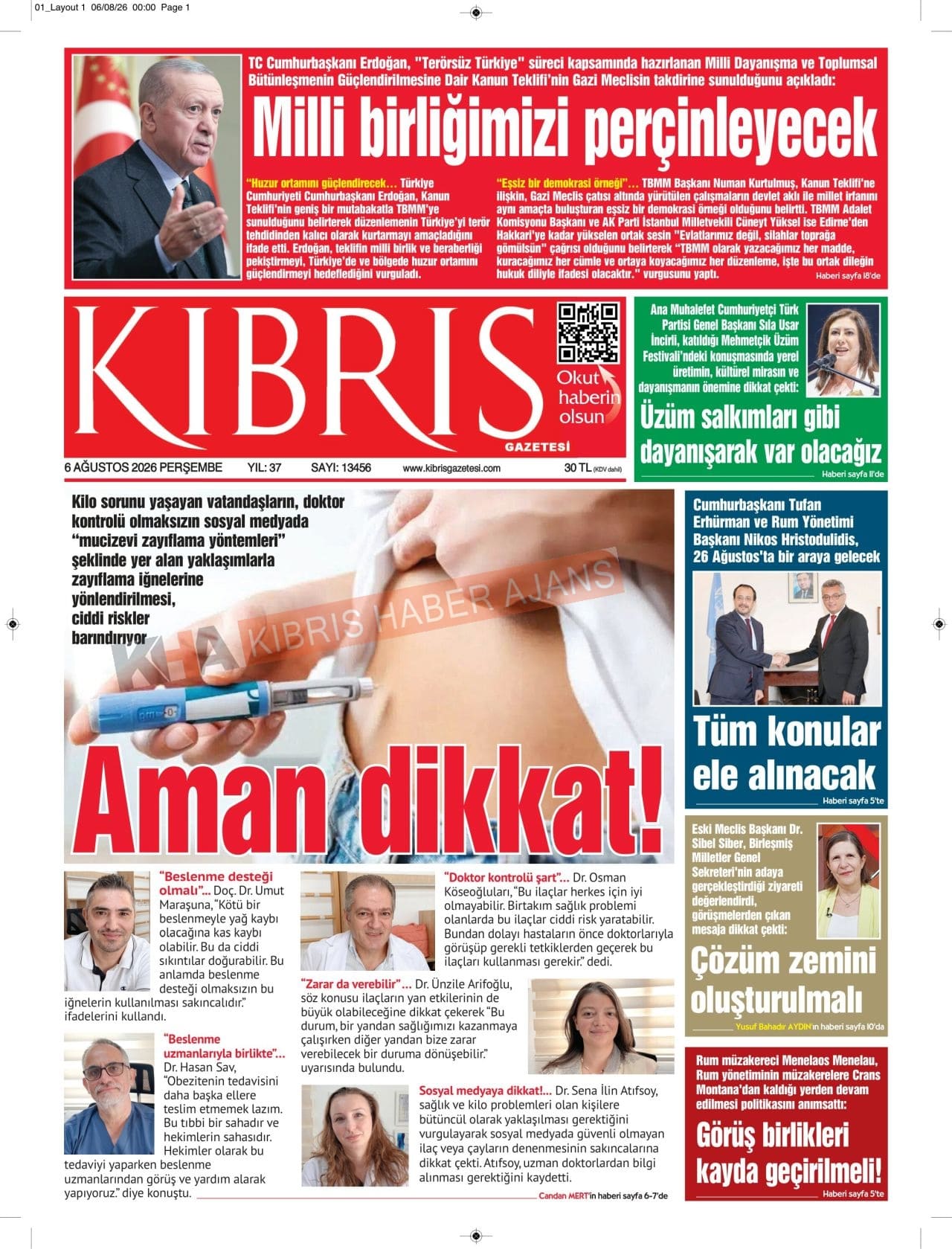 01_Layout 1 06/08/26 00:00 Page 1

TC Cumhurbaşkanı Erdoğan, "Terörsüz Türkiye" süreci kapsamında hazırlanan Milli Dayanışma ve Toplumsal Bütünleşmenin Güçlendirilmesine Dair Kanun Teklifi'nin Gazi Meclisin takdirine sunulduğunu açıkladı:

Milli birliğimizi perçinleyecek

"Huzur ortamını güçlendirecek… Türkiye Cumhuriyeti Cumhurbaşkanı Erdoğan, Kanun Teklifi'nin geniş bir mutabakatla TBMM'ye sunulduğunu belirterek düzenlemenin Türkiye'yi terör tehdidinden kalıcı olarak kurtarmayı amaçladığını ifade etti. Erdoğan, teklifin milli birlik ve beraberliği pekiştirmeyi, Türkiye'de ve bölgede huzur ortamını güçlendirmeyi hedeflediğini vurguladı.

"Eşsiz bir demokrasi örneği"… TBMM Başkanı Numan Kurtulmuş, Kanun Teklifi'ne ilişkin, Gazi Meclis çatısı altında yürütülen çalışmaların devlet aklı ile millet irfanını aynı amaçta buluşturan eşsiz bir demokrasi örneği olduğunu belirtti. TBMM Adalet Komisyonu Başkanı ve AK Parti İstanbul Milletvekili Cüneyt Yüksel ise Edirne'den Hakkari'ye kadar yükselen ortak sesin "Evlatlarımız değil, silahlar toprağa gömülsün" çağrısı olduğunu belirterek "TBMM olarak yazacağımız her madde, kuracağımız her cümle ve ortaya koyacağımız her düzenleme, işte bu ortak dileğin hukuk diliyle ifadesi olacaktır." vurgusunu yaptı.

Haberi sayfa 18'de

KIBRIS GAZETESİ

Okut haberin olsun

6 AĞUSTOS 2026 PERŞEMBE YIL: 37 SAYI: 13456 www.kibrisgazetesi.com 30 TL (KDV dahil)

Ana Muhalefet Cumhuriyetçi Türk Partisi Genel Başkanı Sıla Usar İncirli, katıldığı Mehmetçik Üzüm Festivali'ndeki konuşmasında yerel üretimin, kültürel mirasın ve dayanışmanın önemine dikkat çekti:

Üzüm salkımları gibi dayanışarak var olacağız

Haberi sayfa 11'de

Kilo sorunu yaşayan vatandaşların, doktor kontrolü olmaksızın sosyal medyada "mucizevi zayıflama yöntemleri" şeklinde yer alan yaklaşımlarla zayıflama iğnelerine yönlendirilmesi, ciddi riskler barındırıyor

KHA KIBRIS HABER AJANS

Aman dikkat!

"Beslenme desteği olmalı"… Doç. Dr. Umut Maraşuna, "Kötü bir beslenmeyle yağ kaybı olacağına kas kaybı olabilir. Bu da ciddi sıkıntılar doğurabilir. Bu anlamda beslenme desteği olmaksızın bu iğnelerin kullanılması sakıncalıdır." ifadelerini kullandı.

"Beslenme uzmanlarıyla birlikte"… Dr. Hasan Sav, "Obezitenin tedavisini daha başka ellere teslim etmemek lazım. Bu tıbbi bir sahadır ve hekimlerin sahasıdır. Hekimler olarak bu tedaviyi yaparken beslenme uzmanlarından görüş ve yardım alarak yapıyoruz." diye konuştu.

"Doktor kontrolü şart"… Dr. Osman Köseoğluları, "Bu ilaçlar herkes için iyi olmayabilir. Birtakım sağlık problemi olanlarda bu ilaçlar ciddi risk yaratabilir. Bundan dolayı hastaların önce doktorlarıyla görüşüp gerekli tetkiklerden geçerek bu ilaçları kullanması gerekir." dedi.

"Zarar da verebilir"… Dr. Ünzile Arifoğlu, söz konusu ilaçların yan etkilerinin de büyük olabileceğine dikkat çekerek "Bu durum, bir yandan sağlığımızı kazanmaya çalışırken diğer yandan bize zarar verebilecek bir duruma dönüşebilir." uyarısında bulundu.

Sosyal medyaya dikkat!… Dr. Sena İlin Atıfsoy, sağlık ve kilo problemleri olan kişilere bütüncül olarak yaklaşılması gerektiğini vurgulayarak sosyal medyada güvenli olmayan ilaç veya çayların denenmesinin sakıncalarına dikkat çekti. Atıfsoy, uzman doktorlardan bilgi alınması gerektiğini kaydetti.

Candan MERT'in haberi sayfa 6-7'de

Cumhurbaşkanı Tufan Erhürman ve Rum Yönetimi Başkanı Nikos Hristodulidis, 26 Ağustos'ta bir araya gelecek

Tüm konular ele alınacak

Haberi sayfa 5'te

Eski Meclis Başkanı Dr. Sibel Siber, Birleşmiş Milletler Genel Sekreteri'nin adaya gerçekleştirdiği ziyareti değerlendirdi, görüşmelerden çıkan mesaja dikkat çekti:

Çözüm zemini oluşturulmalı

Yusuf Bahadır AYDIN'ın haberi sayfa 10'da

Rum müzakereci Menelaos Menelau, Rum yönetiminin müzakerelere Crans Montana'dan kaldığı yerden devam edilmesi politikasını anımsattı:

Görüş birlikleri kayda geçirilmeli!

Haberi sayfa 5'te